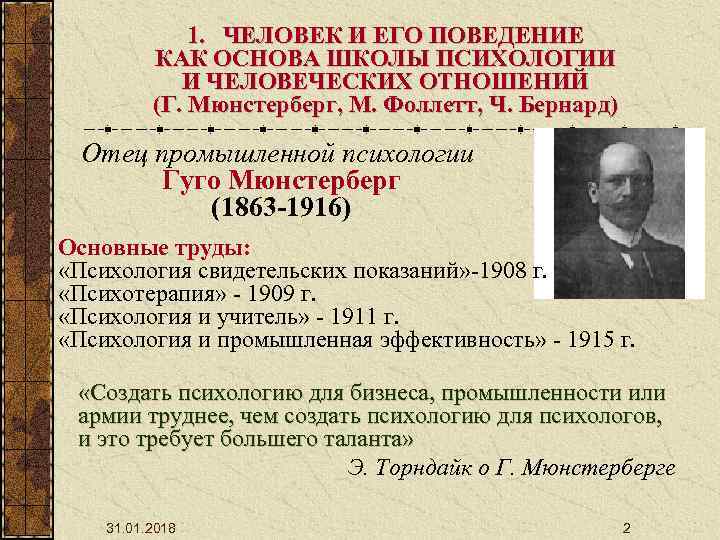 1. ЧЕЛОВЕК И ЕГО ПОВЕДЕНИЕ КАК ОСНОВА ШКОЛЫ ПСИХОЛОГИИ И ЧЕЛОВЕЧЕСКИХ ОТНОШЕНИЙ (Г. Мюнстерберг, М. Фоллетт, Ч. Бернард)

Отец промышленной психологии
Гуго Мюнстерберг
(1863-1916)

Основные труды:
«Психология свидетельских показаний»-1908 г.
«Психотерапия» - 1909 г.
«Психология и учитель» - 1911 г.
«Психология и промышленная эффективность» - 1915 г.

«Создать психологию для бизнеса, промышленности или армии труднее, чем создать психологию для психологов, и это требует большего таланта»

Э. Торндайк о Г. Мюнстерберге

31.01.2018

2